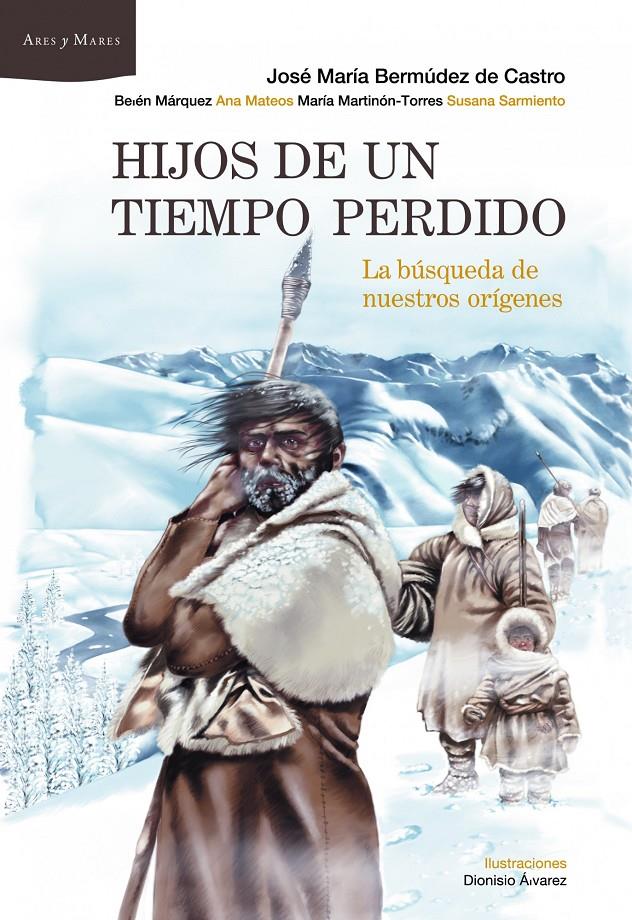 Ares y Mares

José María Bermúdez de Castro

Belén Márquez Ana Mateos María Martinón-Torres Susana Sarmiento

HIJOS DE UN TIEMPO PERDIDO

La búsqueda de nuestros orígenes

Ilustraciones
Dionisio Álvarez